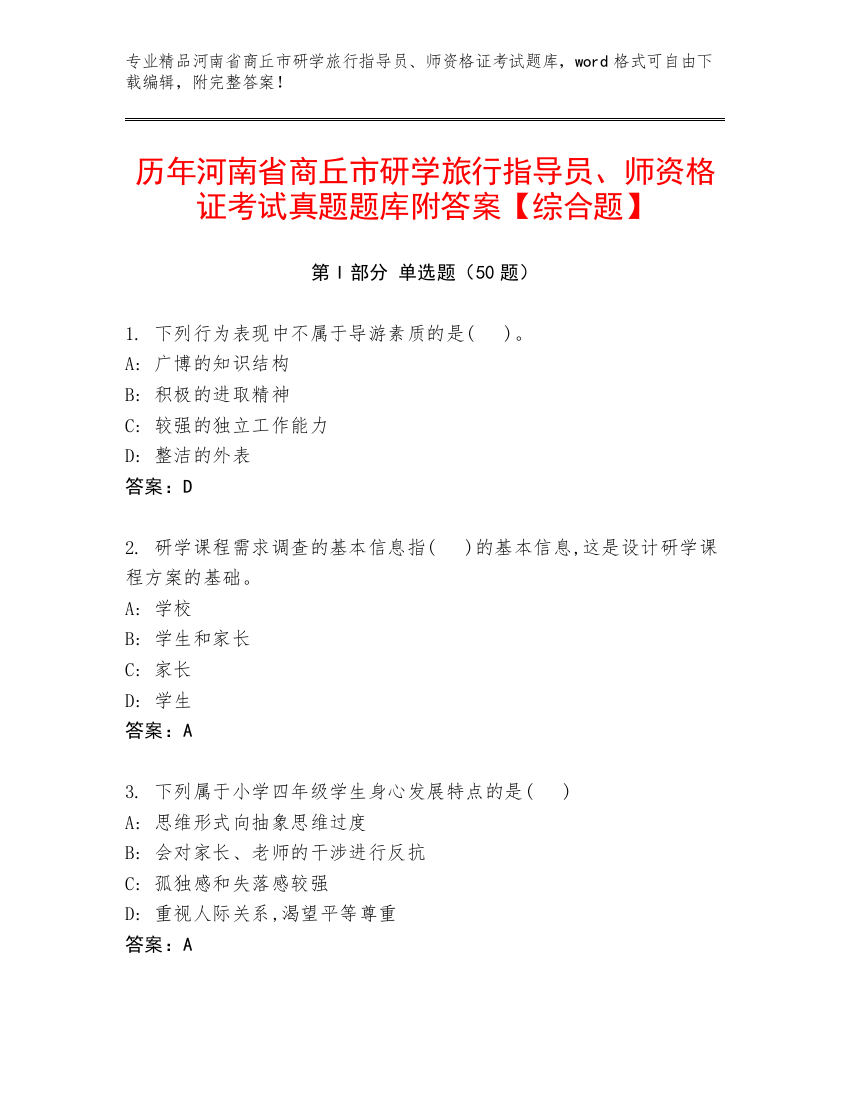 专业精品河南省商丘市研学旅行指导员、师资格证考试题库，word 格式可自由下载编辑，附完整答案！

历年河南省商丘市研学旅行指导员、师资格证考试真题题库附答案【综合题】

第 I 部分 单选题（50 题）

1. 下列行为表现中不属于导游素质的是(　)。
A: 广博的知识结构
B: 积极的进取精神
C: 较强的独立工作能力
D: 整洁的外表
答案：D

2. 研学课程需求调查的基本信息指(　)的基本信息,这是设计研学课程方案的基础。
A: 学校
B: 学生和家长
C: 家长
D: 学生
答案：A

3. 下列属于小学四年级学生身心发展特点的是(　)
A: 思维形式向抽象思维过度
B: 会对家长、老师的干涉进行反抗
C: 孤独感和失落感较强
D: 重视人际关系,渴望平等尊重
答案：A